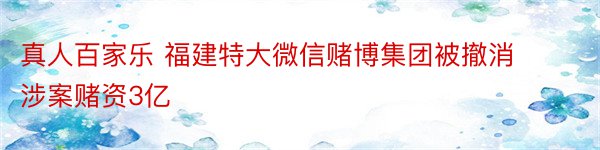 真人百家乐 福建特大微信赌博集团被撤消涉案赌资3亿